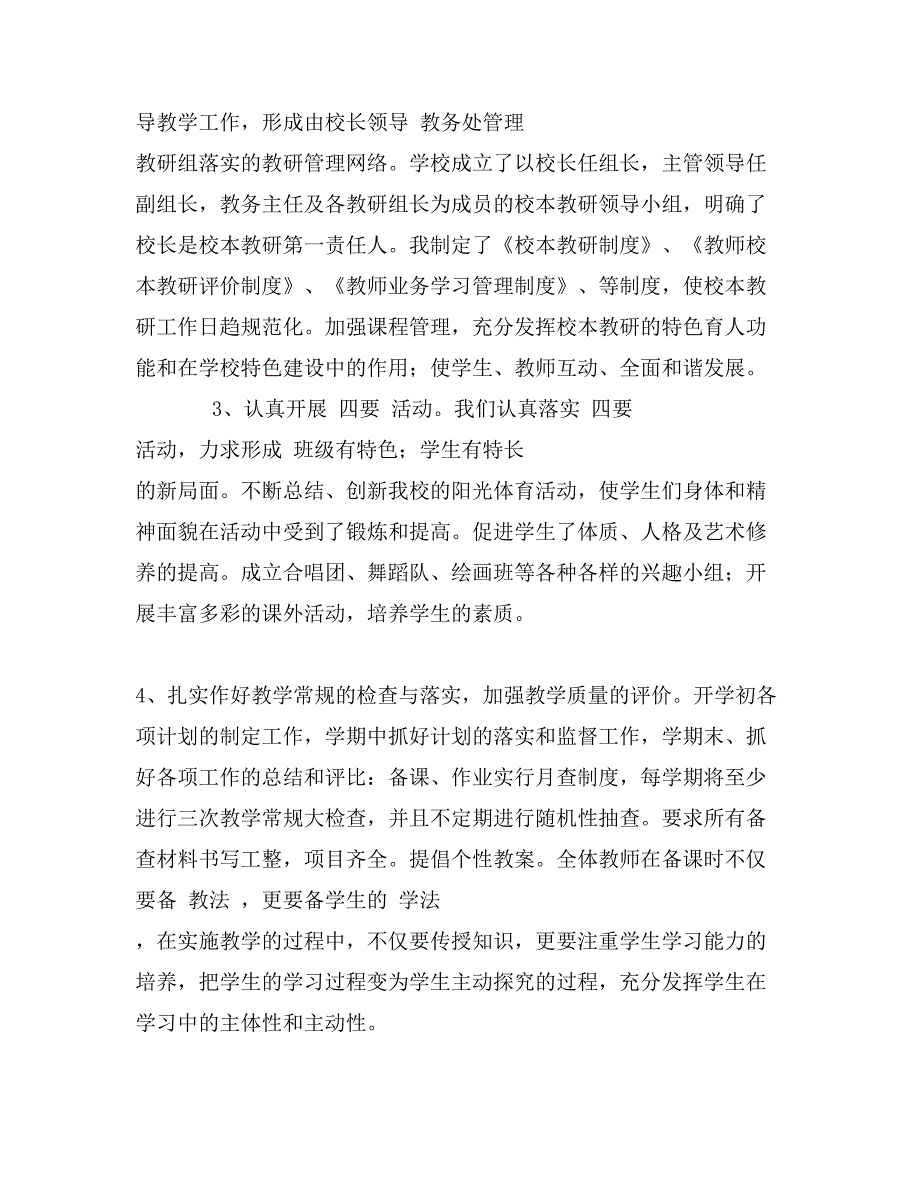 导教学工作，形成由校长领导 教务处管理
教研组落实的教研管理网络。学校成立了以校长任组长，主管领导任副组长，教务主任及各教研组长为成员的校本教研领导小组，明确了校长是校本教研第一责任人。我制定了《校本教研制度》、《教师校本教研评价制度》、《教师业务学习管理制度》、等制度，使校本教研工作日趋规范化。加强课程管理，充分发挥校本教研的特色育人功能和在学校特色建设中的作用；使学生、教师互动、全面和谐发展。

3、认真开展 四要 活动。我们认真落实 四要
活动，力求形成 班级有特色；学生有特长
的新局面。不断总结、创新我校的阳光体育活动，使学生们身体和精神面貌在活动中受到了锻炼和提高。促进学生了体质、人格及艺术修养的提高。成立合唱团、舞蹈队、绘画班等各种各样的兴趣小组；开展丰富多彩的课外活动，培养学生的素质。

4、扎实作好教学常规的检查与落实，加强教学质量的评价。开学初各项计划的制定工作，学期中抓好计划的落实和监督工作，学期末、抓好各项工作的总结和评比：备课、作业实行月查制度，每学期将至少进行三次教学常规大检查，并且不定期进行随机性抽查。要求所有备查材料书写工整，项目齐全。提倡个性教案。全体教师在备课时不仅要备 教法 ，更要备学生的 学法
，在实施教学的过程中，不仅要传授知识，更要注重学生学习能力的培养，把学生的学习过程变为学生主动探究的过程，充分发挥学生在学习中的主体性和主动性。